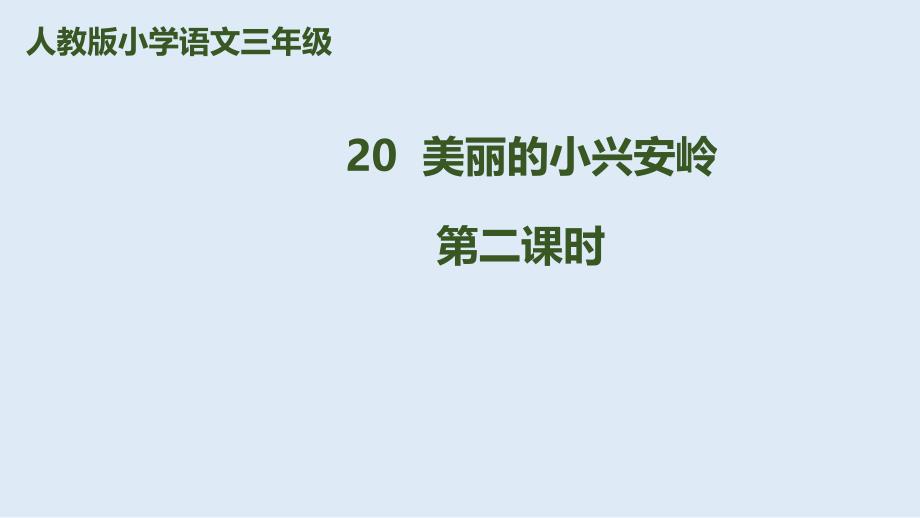 人教版小学语文三年级

20 美丽的小兴安岭

第二课时